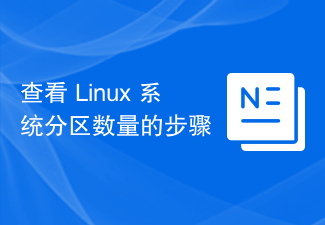 查看 Linux 系统分区数量的步骤

N